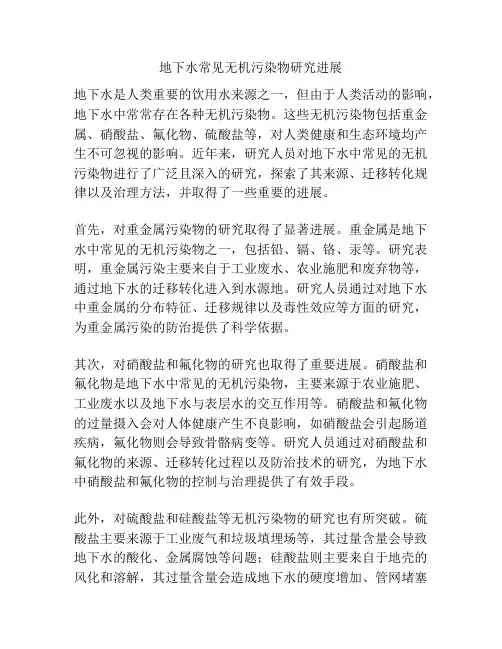 地下水常见无机污染物研究进展

地下水是人类重要的饮用水来源之一，但由于人类活动的影响，地下水中常常存在各种无机污染物。这些无机污染物包括重金属、硝酸盐、氟化物、硫酸盐等，对人类健康和生态环境均产生不可忽视的影响。近年来，研究人员对地下水中常见的无机污染物进行了广泛且深入的研究，探索了其来源、迁移转化规律以及治理方法，并取得了一些重要的进展。

首先，对重金属污染物的研究取得了显著进展。重金属是地下水中常见的无机污染物之一，包括铅、镉、铬、汞等。研究表明，重金属污染主要来自于工业废水、农业施肥和废弃物等，通过地下水的迁移转化进入到水源地。研究人员通过对地下水中重金属的分布特征、迁移规律以及毒性效应等方面的研究，为重金属污染的防治提供了科学依据。

其次，对硝酸盐和氟化物的研究也取得了重要进展。硝酸盐和氟化物是地下水中常见的无机污染物，主要来源于农业施肥、工业废水以及地下水与表层水的交互作用等。硝酸盐和氟化物的过量摄入会对人体健康产生不良影响，如硝酸盐会引起肠道疾病，氟化物则会导致骨骼病变等。研究人员通过对硝酸盐和氟化物的来源、迁移转化过程以及防治技术的研究，为地下水中硝酸盐和氟化物的控制与治理提供了有效手段。

此外，对硫酸盐和硅酸盐等无机污染物的研究也有所突破。硫酸盐主要来源于工业废气和垃圾填埋场等，其过量含量会导致地下水的酸化、金属腐蚀等问题；硅酸盐则主要来自于地壳的风化和溶解，其过量含量会造成地下水的硬度增加、管网堵塞